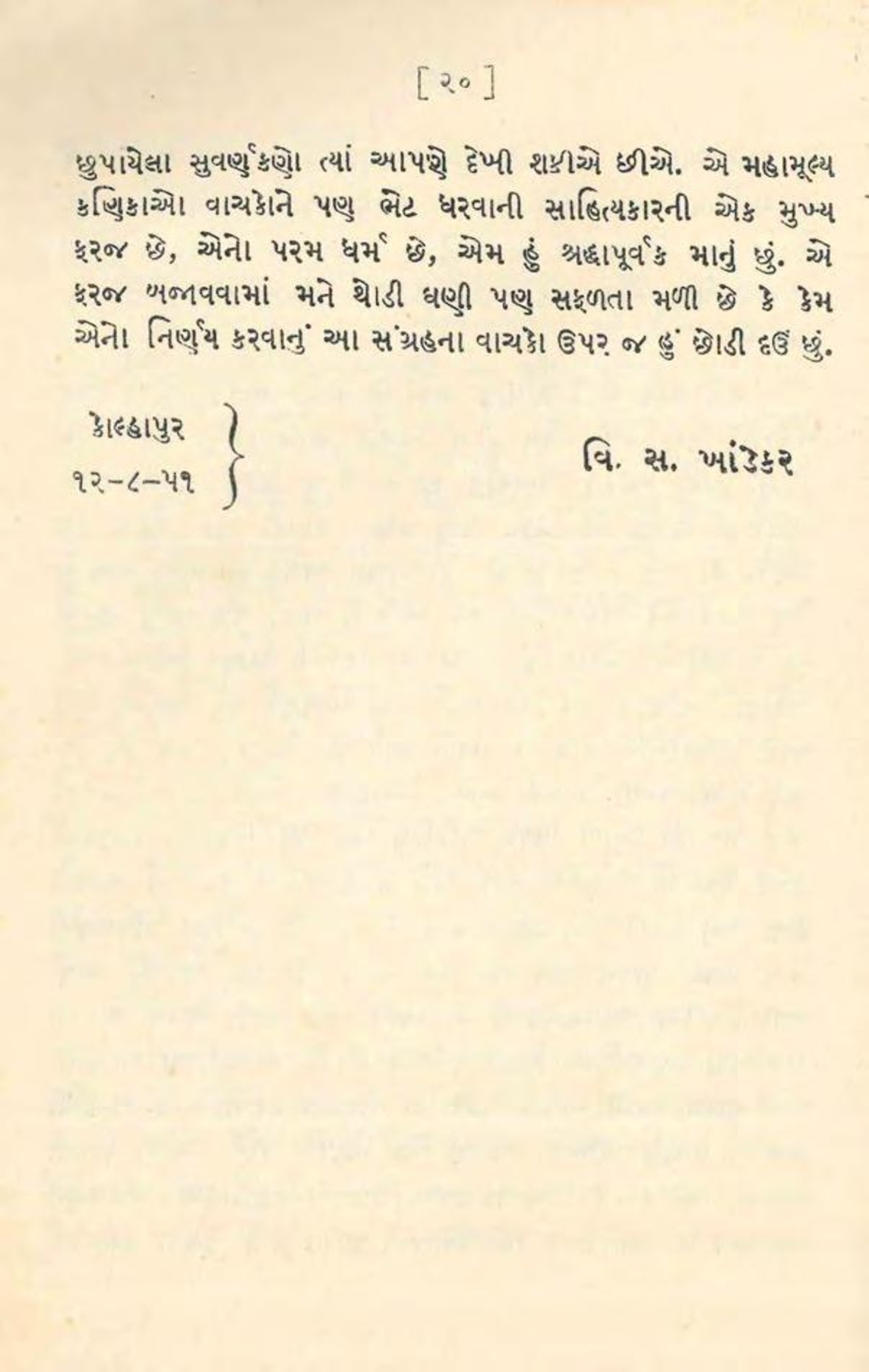 [૨૦]

છુપાયેલા સુવર્ણકણો ત્યાં આપણે દેખી શકીએ છીએ. એ મહામૂલ્ય કણિકાઓ વાચકોને પણ ભેટ ધરવાની સાહિત્યકારની એક મુખ્ય ફરજ છે, એનો પરમ ધર્મ છે, એમ હું શ્રદ્ધાપૂર્વક માનું છું. એ ફરજ બજાવવામાં મને થોડી ઘણી પણ સફળતા મળી છે કે કેમ એનો નિર્ણય કરવાનું આ સંગ્રહના વાચકો ઉપર જ હું છોડી દઉં છું.

કોલ્હાપુર
૧૨-૮-૫૧

વિ. સ. ખાંડેકર